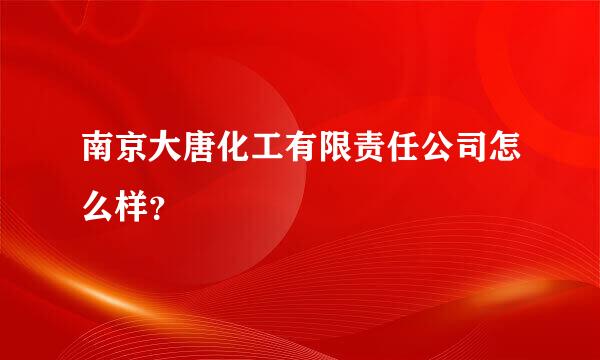 南京大唐化工有限责任公司怎么样？